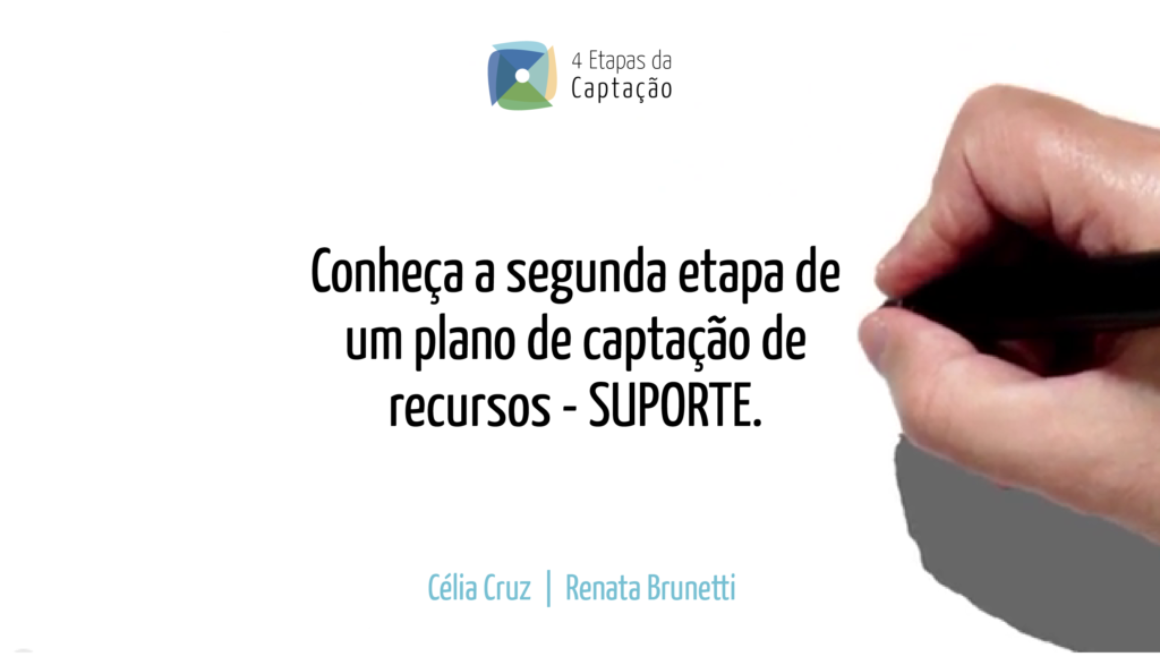 4 Etapas da Captação

Conheça a segunda etapa de um plano de captação de recursos - SUPORTE.

Célia Cruz | Renata Brunetti